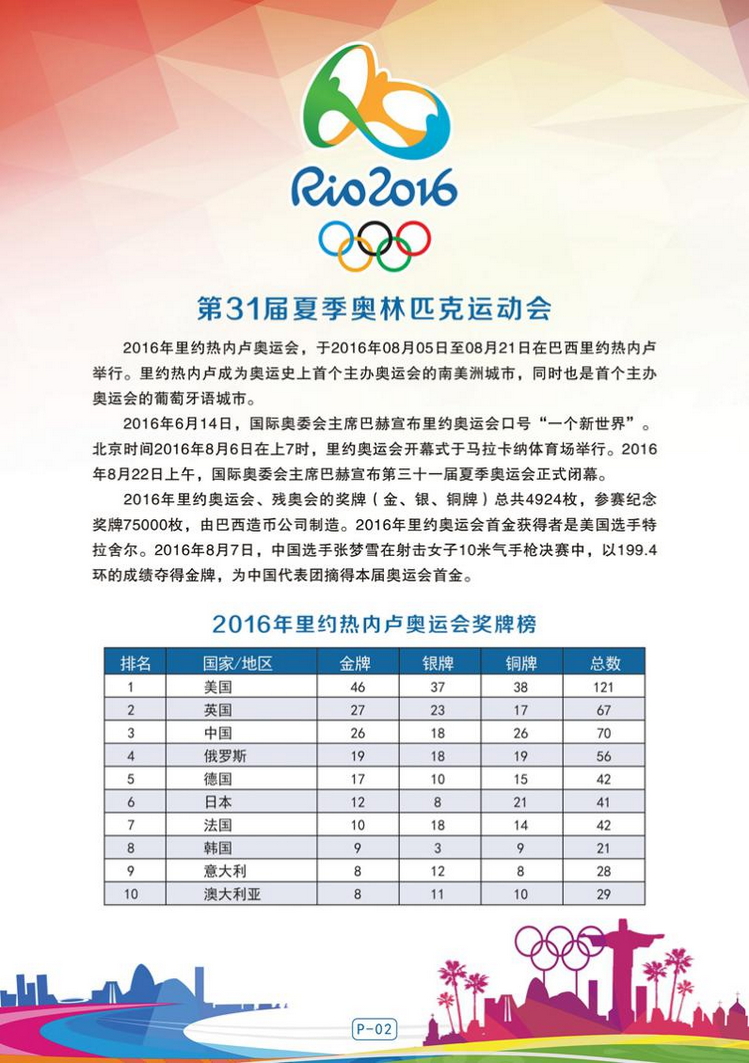 Rio2016

第31届夏季奥林匹克运动会

2016年里约热内卢奥运会，于2016年08月05日至08月21日在巴西里约热内卢举行。里约热内卢成为奥运史上首个主办奥运会的南美洲城市，同时也是首个主办奥运会的葡萄牙语城市。

2016年6月14日，国际奥委会主席巴赫宣布里约奥运会口号“一个新世界”。北京时间2016年8月6日在上7时，里约奥运会开幕式于马拉卡纳体育场举行。2016年8月22日上午，国际奥委会主席巴赫宣布第三十一届夏季奥运会正式闭幕。

2016年里约奥运会、残奥会的奖牌（金、银、铜牌）总共4924枚，参赛纪念奖牌75000枚，由巴西造币公司制造。2016年里约奥运会首金获得者是美国选手特拉舍尔。2016年8月7日，中国选手张梦雪在射击女子10米气手枪决赛中，以199.4环的成绩夺得金牌，为中国代表团摘得本届奥运会首金。

2016年里约热内卢奥运会奖牌榜

| 排名 | 国家/地区 | 金牌 | 银牌 | 铜牌 | 总数 |
|---|---|---|---|---|---|
| 1 | 美国 | 46 | 37 | 38 | 121 |
| 2 | 英国 | 27 | 23 | 17 | 67 |
| 3 | 中国 | 26 | 18 | 26 | 70 |
| 4 | 俄罗斯 | 19 | 18 | 19 | 56 |
| 5 | 德国 | 17 | 10 | 15 | 42 |
| 6 | 日本 | 12 | 8 | 21 | 41 |
| 7 | 法国 | 10 | 18 | 14 | 42 |
| 8 | 韩国 | 9 | 3 | 9 | 21 |
| 9 | 意大利 | 8 | 12 | 8 | 28 |
| 10 | 澳大利亚 | 8 | 11 | 10 | 29 |

P-02